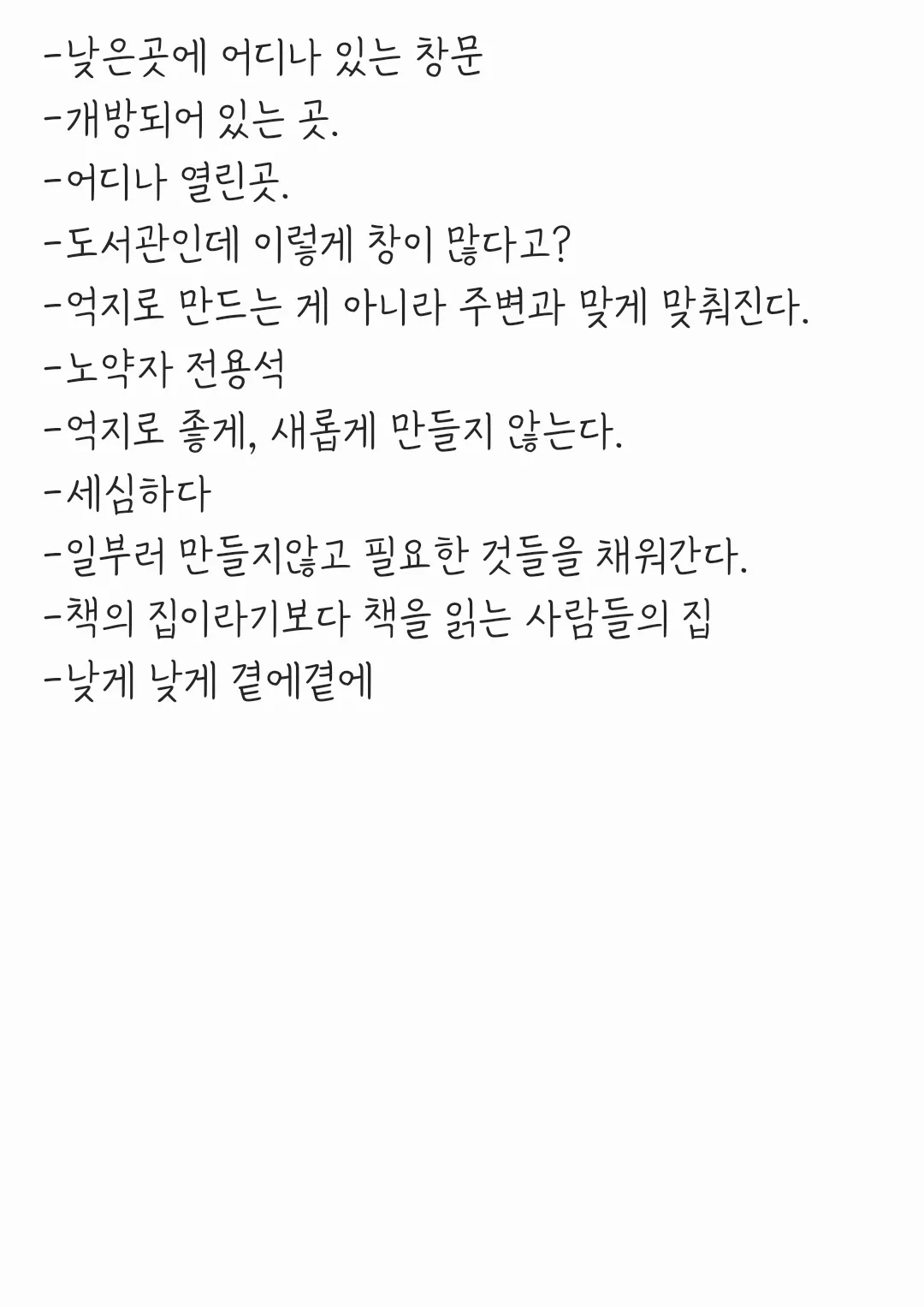 -낮은곳에 어디나 있는 창문
-개방되어 있는 곳.
-어디나 열린곳.
-도서관인데 이렇게 창이 많다고?
-억지로 만드는 게 아니라 주변과 맞게 맞춰진다.
-노약자 전용석
-억지로 좋게, 새롭게 만들지 않는다.
-세심하다
-일부러 만들지않고 필요한 것들을 채워간다.
-책의 집이라기보다 책을 읽는 사람들의 집
-낮게 낮게 곁에곁에